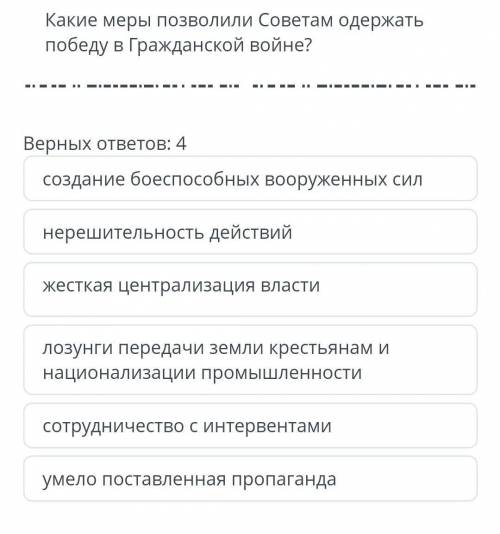 Какие меры позволили Советам одержать победу в Гражданской войне?

Верных ответов: 4

создание боеспособных вооруженных сил

нерешительность действий

жесткая централизация власти

лозунги передачи земли крестьянам и национализации промышленности

сотрудничество с интервентами

умело поставленная пропаганда